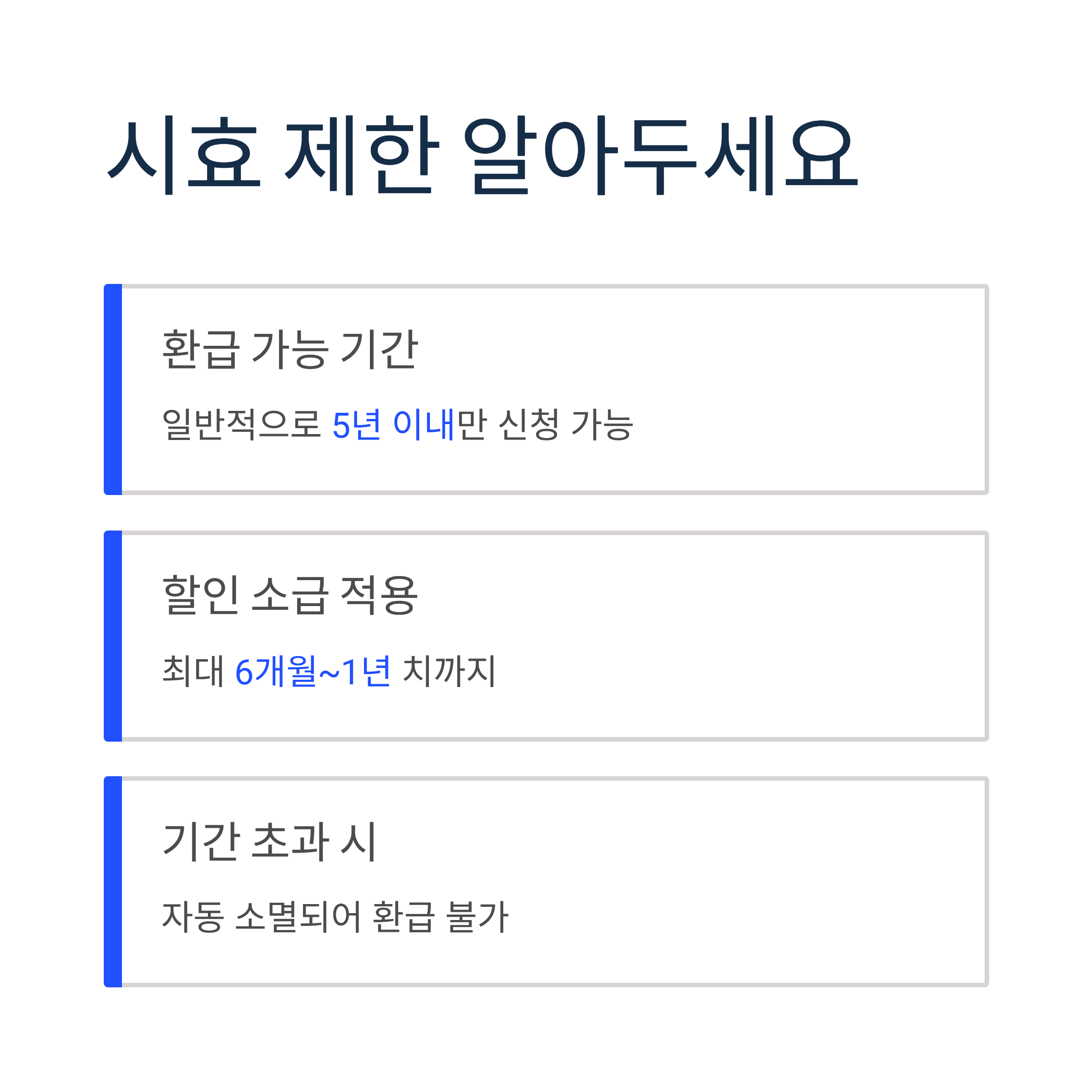 시효 제한 알아두세요

환급 가능 기간

일반적으로 5년 이내만 신청 가능

할인 소급 적용

최대 6개월~1년 치까지

기간 초과 시

자동 소멸되어 환급 불가